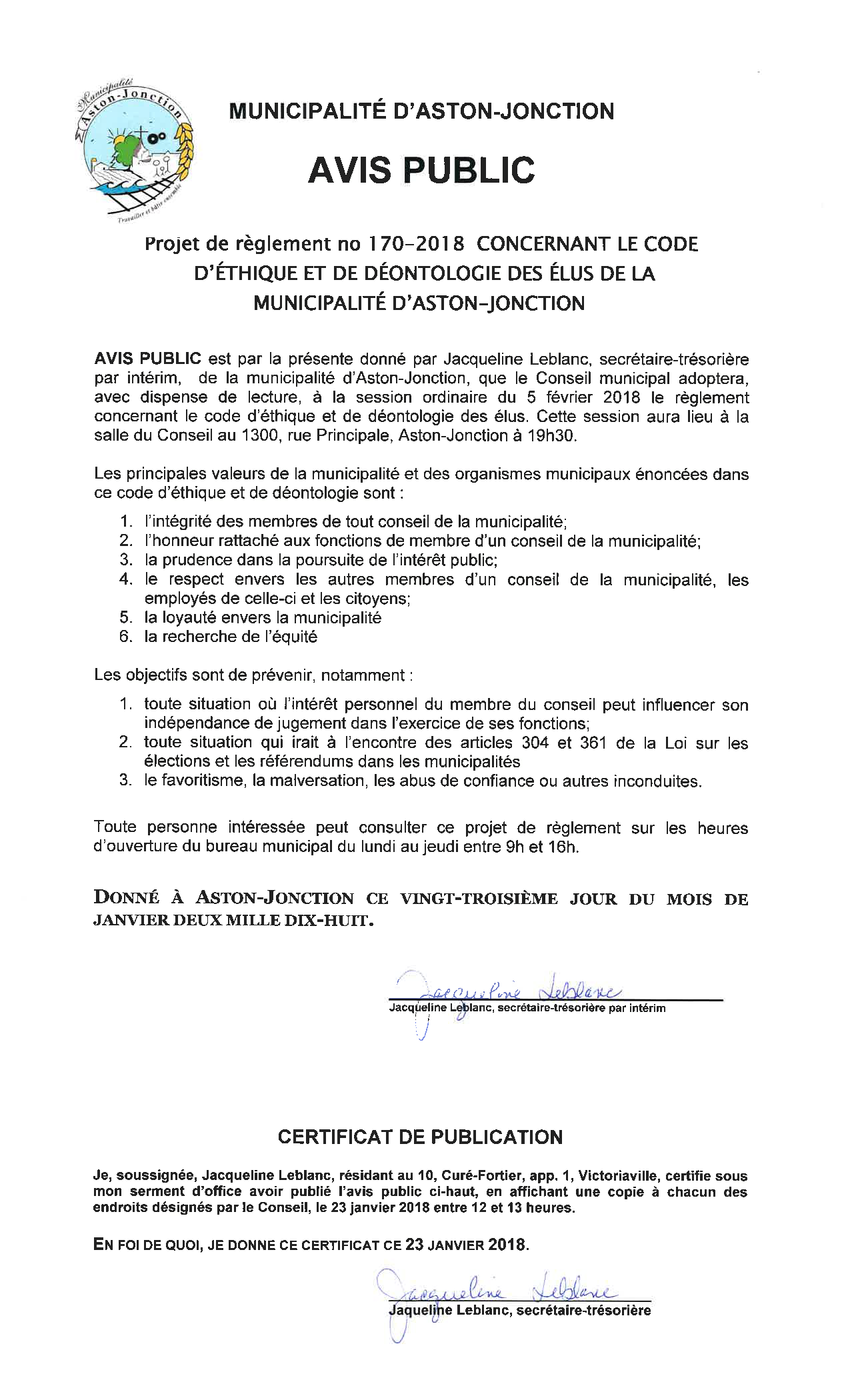 Municipalité Aston-Jonction
Travailler et bâtir ensemble

MUNICIPALITÉ D'ASTON-JONCTION

AVIS PUBLIC

Projet de règlement no 170-2018 CONCERNANT LE CODE D'ÉTHIQUE ET DE DÉONTOLOGIE DES ÉLUS DE LA MUNICIPALITÉ D'ASTON-JONCTION

AVIS PUBLIC est par la présente donné par Jacqueline Leblanc, secrétaire-trésorière par intérim, de la municipalité d'Aston-Jonction, que le Conseil municipal adoptera, avec dispense de lecture, à la session ordinaire du 5 février 2018 le règlement concernant le code d'éthique et de déontologie des élus. Cette session aura lieu à la salle du Conseil au 1300, rue Principale, Aston-Jonction à 19h30.

Les principales valeurs de la municipalité et des organismes municipaux énoncées dans ce code d'éthique et de déontologie sont :

1. l'intégrité des membres de tout conseil de la municipalité;
2. l'honneur rattaché aux fonctions de membre d'un conseil de la municipalité;
3. la prudence dans la poursuite de l'intérêt public;
4. le respect envers les autres membres d'un conseil de la municipalité, les employés de celle-ci et les citoyens;
5. la loyauté envers la municipalité
6. la recherche de l'équité

Les objectifs sont de prévenir, notamment :

1. toute situation où l'intérêt personnel du membre du conseil peut influencer son indépendance de jugement dans l'exercice de ses fonctions;
2. toute situation qui irait à l'encontre des articles 304 et 361 de la Loi sur les élections et les référendums dans les municipalités
3. le favoritisme, la malversation, les abus de confiance ou autres inconduites.

Toute personne intéressée peut consulter ce projet de règlement sur les heures d'ouverture du bureau municipal du lundi au jeudi entre 9h et 16h.

DONNÉ À ASTON-JONCTION CE VINGT-TROISIÈME JOUR DU MOIS DE JANVIER DEUX MILLE DIX-HUIT.

Jacqueline Leblanc
Jacqueline Leblanc, secrétaire-trésorière par intérim

CERTIFICAT DE PUBLICATION

Je, soussignée, Jacqueline Leblanc, résidant au 10, Curé-Fortier, app. 1, Victoriaville, certifie sous mon serment d'office avoir publié l'avis public ci-haut, en affichant une copie à chacun des endroits désignés par le Conseil, le 23 janvier 2018 entre 12 et 13 heures.

EN FOI DE QUOI, JE DONNE CE CERTIFICAT CE 23 JANVIER 2018.

Jacqueline Leblanc
Jaqueline Leblanc, secrétaire-trésorière